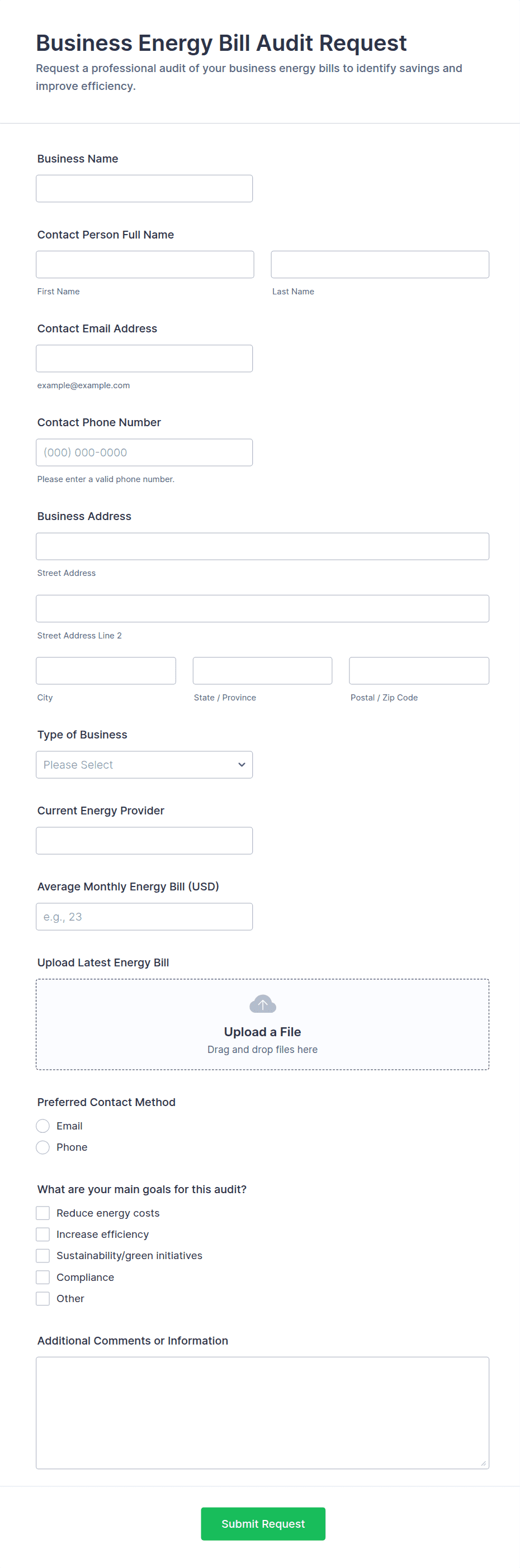 Business Energy Bill Audit Request
Request a professional audit of your business energy bills to identify savings and improve efficiency.

Business Name

Contact Person Full Name

First Name

Last Name

Contact Email Address

example@example.com

Contact Phone Number

(000) 000-0000

Please enter a valid phone number.

Business Address

Street Address

Street Address Line 2

City

State / Province

Postal / Zip Code

Type of Business

Please Select

Current Energy Provider

Average Monthly Energy Bill (USD)

e.g., 23

Upload Latest Energy Bill

Upload a File
Drag and drop files here

Preferred Contact Method

Email
Phone

What are your main goals for this audit?

Reduce energy costs
Increase efficiency
Sustainability/green initiatives
Compliance
Other

Additional Comments or Information

Submit Request